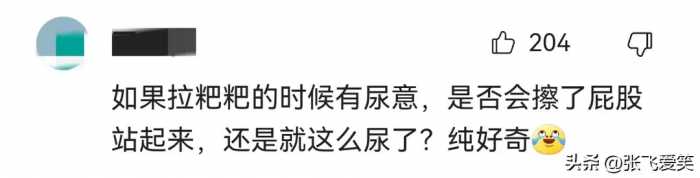 204

如果拉粑粑的时候有尿意，是否会擦了屁股站起来，还是就这么尿了？纯好奇

头条 @张飞爱笑